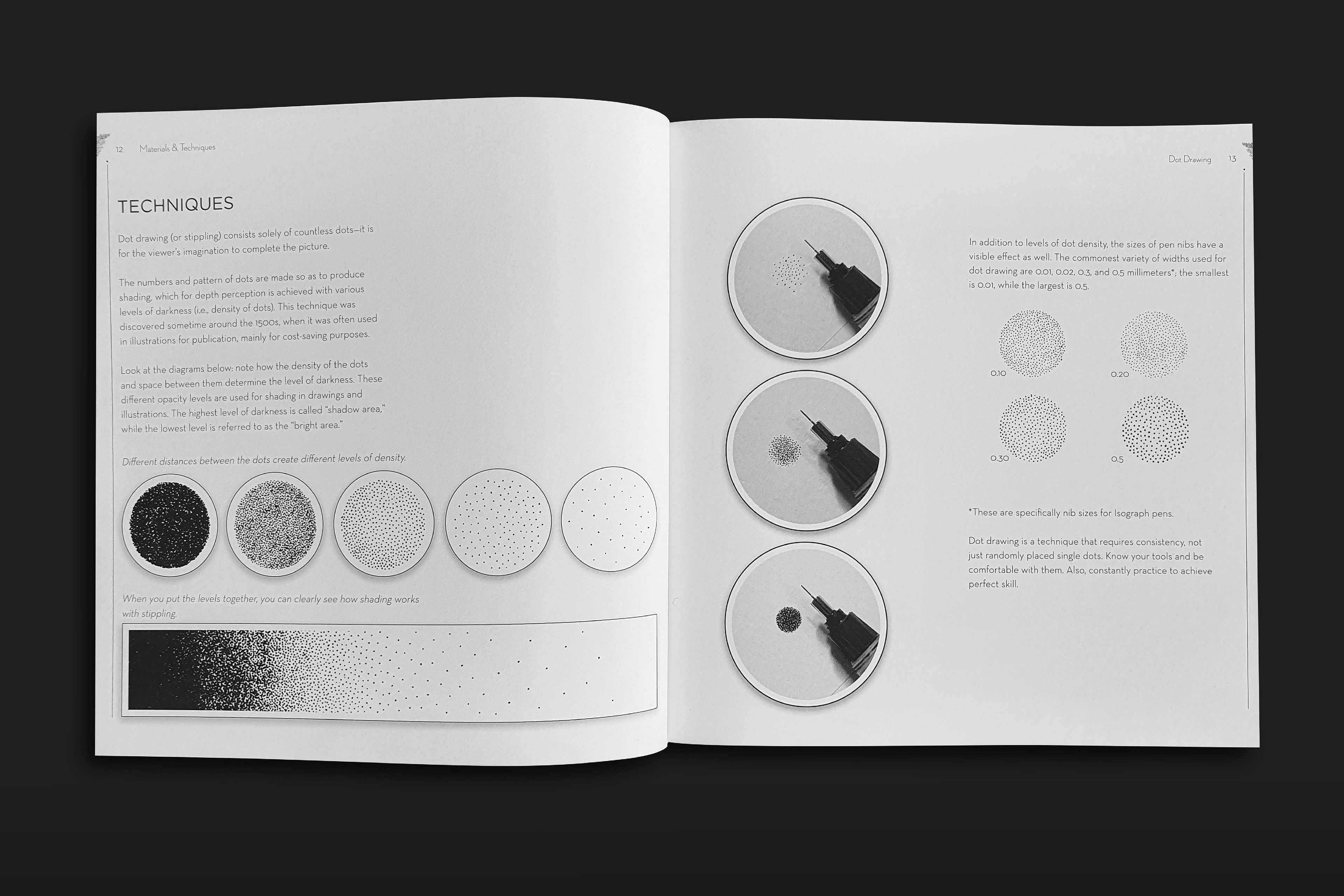 12 Materials & Techniques

TECHNIQUES

Dot drawing (or stippling) consists solely of countless dots—it is for the viewer's imagination to complete the picture.

The numbers and pattern of dots are made so as to produce shading, which for depth perception is achieved with various levels of darkness (i.e., density of dots). This technique was discovered sometime around the 1500s, when it was often used in illustrations for publication, mainly for cost-saving purposes.

Look at the diagrams below: note how the density of the dots and space between them determine the level of darkness. These different opacity levels are used for shading in drawings and illustrations. The highest level of darkness is called "shadow area," while the lowest level is referred to as the "bright area."

Different distances between the dots create different levels of density.

When you put the levels together, you can clearly see how shading works with stippling.

Dot Drawing 13

In addition to levels of dot density, the sizes of pen nibs have a visible effect as well. The commonest variety of widths used for dot drawing are 0.01, 0.02, 0.3, and 0.5 millimeters*; the smallest is 0.01, while the largest is 0.5.

0.10

0.20

0.30

0.5

*These are specifically nib sizes for Isograph pens.

Dot drawing is a technique that requires consistency, not just randomly placed single dots. Know your tools and be comfortable with them. Also, constantly practice to achieve perfect skill.